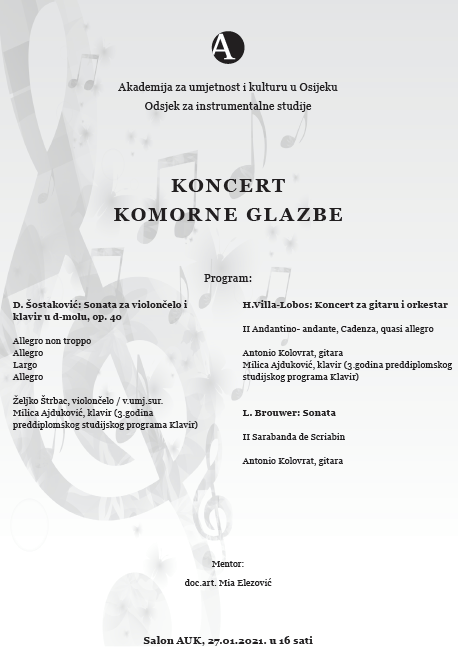 A

Akademija za umjetnost i kulturu u Osijeku
Odsjek za instrumentalne studije

KONCERT
KOMORNE GLAZBE

Program:

D. Šostaković: Sonata za violončelo i klavir u d-molu, op. 40

Allegro non troppo
Allegro
Largo
Allegro

Željko Štrbac, violončelo / v.umj.sur.
Milica Ajduković, klavir (3.godina preddiplomskog studijskog programa Klavir)

H.Villa-Lobos: Koncert za gitaru i orkestar

II Andantino- andante, Cadenza, quasi allegro

Antonio Kolovrat, gitara
Milica Ajduković, klavir (3.godina preddiplomskog studijskog programa Klavir)

L. Brouwer: Sonata

II Sarabanda de Scriabin

Antonio Kolovrat, gitara

Mentor:
doc.art. Mia Elezović

Salon AUK, 27.01.2021. u 16 sati